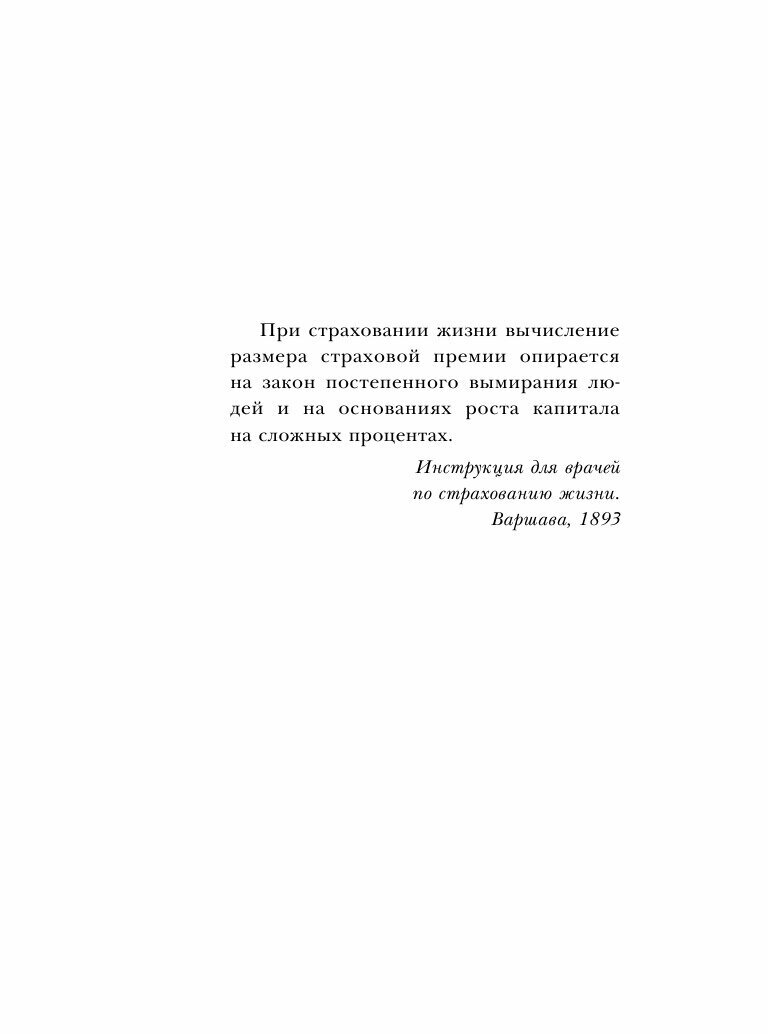 При страховании жизни вычисление размера страховой премии опирается на закон постепенного вымирания людей и на основаниях роста капитала на сложных процентах.

Инструкция для врачей
по страхованию жизни.
Варшава, 1893